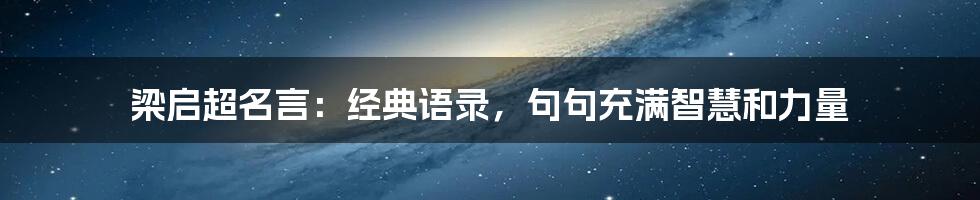 梁启超名言：经典语录，句句充满智慧和力量